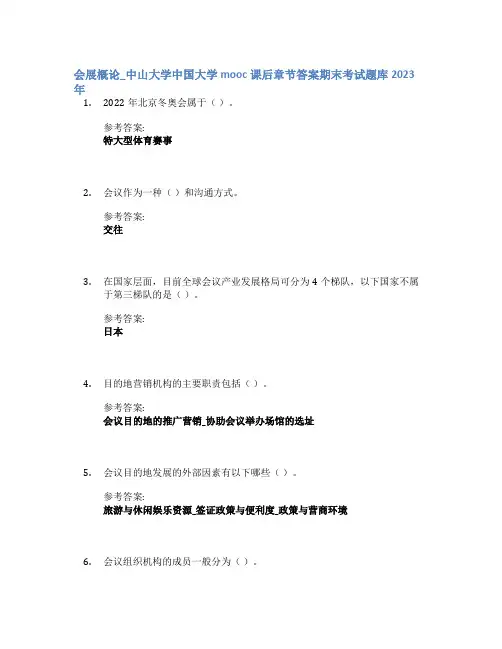 会展概论_中山大学中国大学 mooc 课后章节答案期末考试题库 2023 年

1. 2022 年北京冬奥会属于（ ）.

参考答案:
特大型体育赛事

2. 会议作为一种（ ）和沟通方式。

参考答案:
交往

3. 在国家层面，目前全球会议产业发展格局可分为 4 个梯队，以下国家不属于第三梯队的是（ ）.

参考答案:
日本

4. 目的地营销机构的主要职责包括（ ）.

参考答案:
会议目的地的推广营销_协助会议举办场馆的选址

5. 会议目的地发展的外部因素有以下哪些（ ）.

参考答案:
旅游与休闲娱乐资源_签证政策与便利度_政策与营商环境

6. 会议组织机构的成员一般分为（ ）.